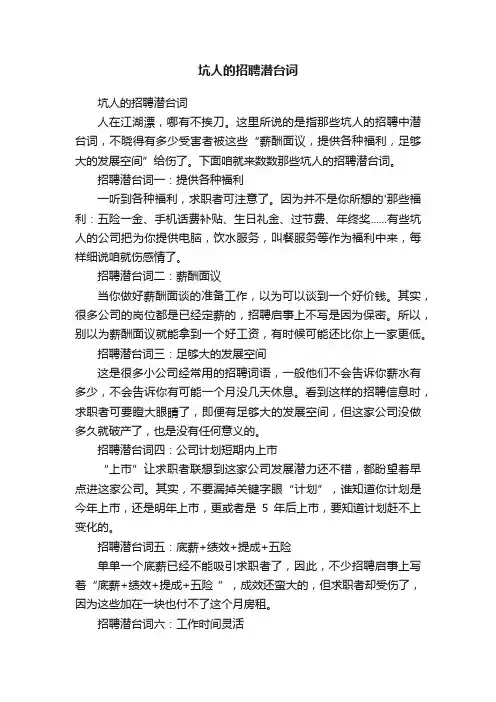 坑人的招聘潜台词

坑人的招聘潜台词

人在江湖漂，哪有不挨刀。这里所说的是指那些坑人的招聘中潜台词，不晓得有多少受害者被这些“薪酬面议，提供各种福利，足够大的发展空间”给伤了。下面咱就来数数那些坑人的招聘潜台词。

招聘潜台词一：提供各种福利

一听到各种福利，求职者可注意了。因为并不是你所想的'那些福利：五险一金、手机话费补贴、生日礼金、过节费、年终奖……有些坑人的公司把为你提供电脑，饮水服务，叫餐服务等作为福利中来，每样细说咱就伤感情了。

招聘潜台词二：薪酬面议

当你做好薪酬面谈的准备工作，以为可以谈到一个好价钱。其实，很多公司的岗位都是已经定薪的，招聘启事上不写是因为保密。所以，别以为薪酬面议就能拿到一个好工资，有时候可能还比你上一家更低。

招聘潜台词三：足够大的发展空间

这是很多小公司经常用的招聘词语，一般他们不会告诉你薪水有多少，不会告诉你有可能一个月没几天休息。看到这样的招聘信息时，求职者可要瞪大眼睛了，即便有足够大的发展空间，但这家公司没做多久就破产了，也是没有任何意义的。

招聘潜台词四：公司计划短期内上市

“上市”让求职者联想到这家公司发展潜力还不错，都盼望着早点进这家公司。其实，不要漏掉关键字眼“计划”，谁知道你计划是今年上市，还是明年上市，更或者是 5 年后上市，要知道计划赶不上变化的。

招聘潜台词五：底薪+绩效+提成+五险

单单一个底薪已经不能吸引求职者了，因此，不少招聘启事上写着“底薪+绩效+提成+五险 ”，成效还蛮大的，但求职者却受伤了，因为这些加在一块也付不了这个月房租。

招聘潜台词六：工作时间灵活